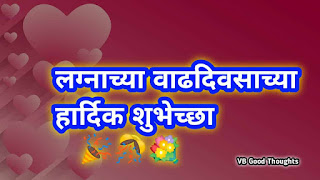 लग्नाच्या वाढदिवसाच्या हार्दिक शुभेच्छा

VB Good Thoughts